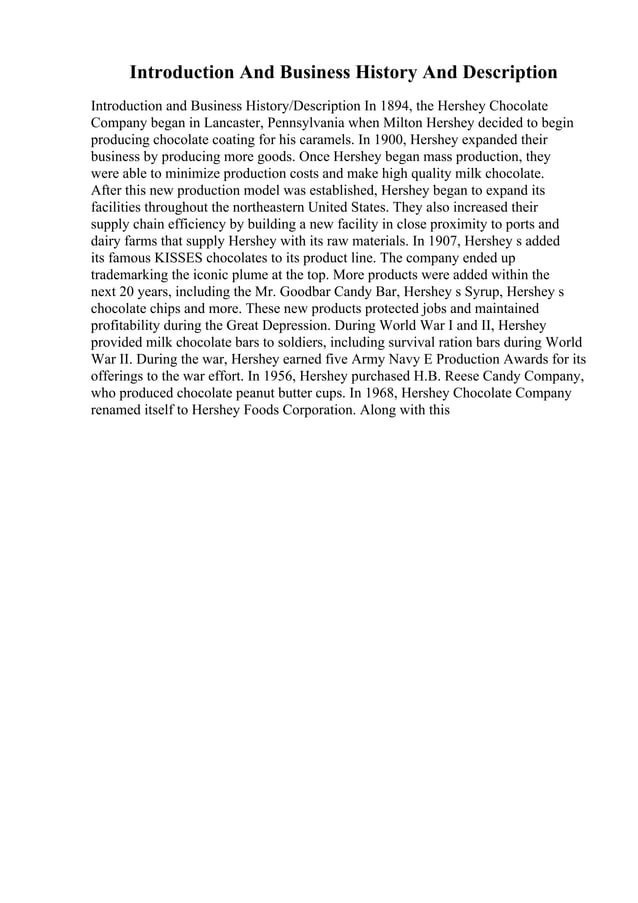 Introduction And Business History And Description

Introduction and Business History/Description In 1894, the Hershey Chocolate Company began in Lancaster, Pennsylvania when Milton Hershey decided to begin producing chocolate coating for his caramels. In 1900, Hershey expanded their business by producing more goods. Once Hershey began mass production, they were able to minimize production costs and make high quality milk chocolate. After this new production model was established, Hershey began to expand its facilities throughout the northeastern United States. They also increased their supply chain efficiency by building a new facility in close proximity to ports and dairy farms that supply Hershey with its raw materials. In 1907, Hershey s added its famous KISSES chocolates to its product line. The company ended up trademarking the iconic plume at the top. More products were added within the next 20 years, including the Mr. Goodbar Candy Bar, Hershey s Syrup, Hershey s chocolate chips and more. These new products protected jobs and maintained profitability during the Great Depression. During World War I and II, Hershey provided milk chocolate bars to soldiers, including survival ration bars during World War II. During the war, Hershey earned five Army Navy E Production Awards for its offerings to the war effort. In 1956, Hershey purchased H.B. Reese Candy Company, who produced chocolate peanut butter cups. In 1968, Hershey Chocolate Company renamed itself to Hershey Foods Corporation. Along with this